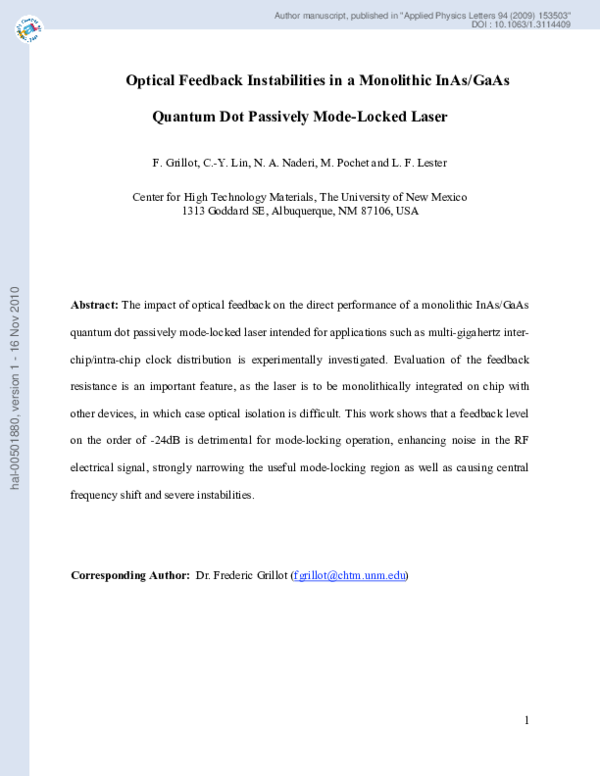 Author manuscript, published in "Applied Physics Letters 94 (2009) 153503"
DOI : 10.1063/1.3114409

hal-00501880, version 1 - 16 Nov 2010

Optical Feedback Instabilities in a Monolithic InAs/GaAs Quantum Dot Passively Mode-Locked Laser

F. Grillot, C.-Y. Lin, N. A. Naderi, M. Pochet and L. F. Lester

Center for High Technology Materials, The University of New Mexico
1313 Goddard SE, Albuquerque, NM 87106, USA

Abstract: The impact of optical feedback on the direct performance of a monolithic InAs/GaAs quantum dot passively mode-locked laser intended for applications such as multi-gigahertz inter-chip/intra-chip clock distribution is experimentally investigated. Evaluation of the feedback resistance is an important feature, as the laser is to be monolithically integrated on chip with other devices, in which case optical isolation is difficult. This work shows that a feedback level on the order of -24dB is detrimental for mode-locking operation, enhancing noise in the RF electrical signal, strongly narrowing the useful mode-locking region as well as causing central frequency shift and severe instabilities.

Corresponding Author: Dr. Frederic Grillot (fgrillot@chtm.unm.edu)

1